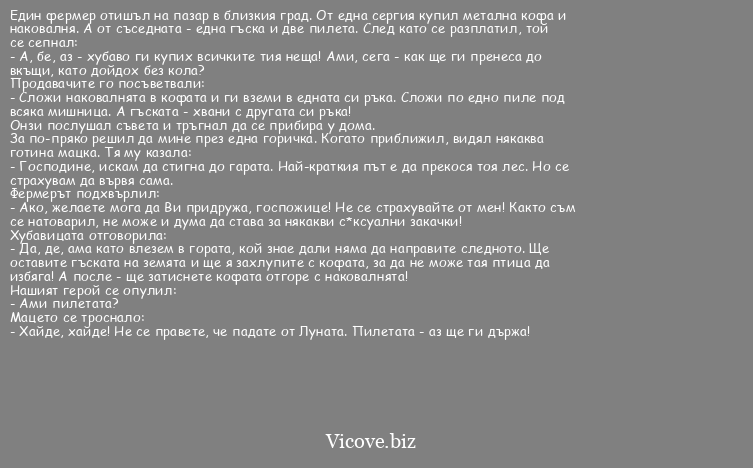 Един фермер отишъл на пазар в близкия град. От една сергия купил метална кофа и наковалня. А от съседната - една гъска и две пилета. След като се разплатил, той се сепнал:
- А, бе, аз - хубаво ги купих всичките тия неща! Ами, сега - как ще ги пренеса до вкъщи, като дойдох без кола?
Продавачите го посъветвали:
- Сложи наковалнята в кофата и ги вземи в едната си ръка. Сложи по едно пиле под всяка мишница. А гъската - хвани с другата си ръка!
Онзи послушал съвета и тръгнал да се прибира у дома.
За по-пряко решил да мине през една горичка. Когато приближил, видял някаква готина мацка. Тя му казала:
- Господине, искам да стигна до гарата. Най-краткия път е да прекося тоя лес. Но се страхувам да вървя сама.
Фермерът подхвърлил:
- Ако, желаете мога да Ви придружа, госпожице! Не се страхувайте от мен! Както съм се натоварил, не може и дума да става за някакви с*ксуални закачки!
Хубавицата отговорила:
- Да, де, ама като влезем в гората, кой знае дали няма да направите следното. Ще оставите гъската на земята и ще я захлупите с кофата, за да не може тая птица да избяга! А после - ще затиснете кофата отгоре с наковалнята!
Нашият герой се опулил:
- Ами пилетата?
Мацето се троснало:
- Хайде, хайде! Не се правете, че падате от Луната. Пилетата - аз ще ги държа!

Vicove.biz